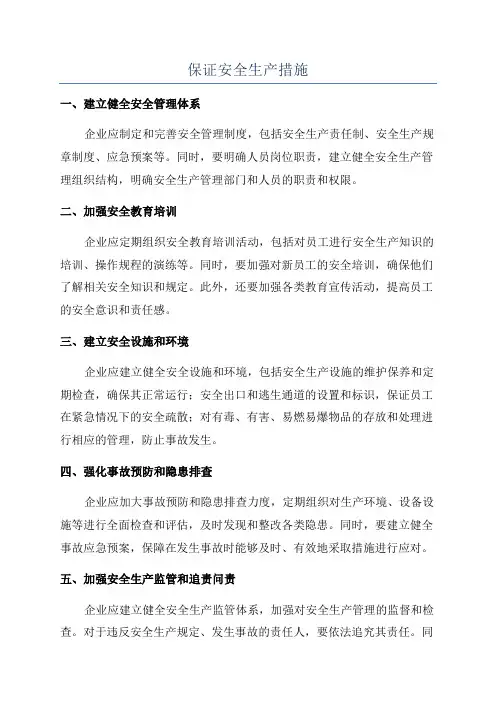 保证安全生产措施

一、建立健全安全管理体系

企业应制定和完善安全管理制度，包括安全生产责任制、安全生产规章制度、应急预案等。同时，要明确人员岗位职责，建立健全安全生产管理组织结构，明确安全生产管理部门和人员的职责和权限。

二、加强安全教育培训

企业应定期组织安全教育培训活动，包括对员工进行安全生产知识的培训、操作规程的演练等。同时，要加强对新员工的安全培训，确保他们了解相关安全知识和规定。此外，还要加强各类教育宣传活动，提高员工的安全意识和责任感。

三、建立安全设施和环境

企业应建立健全安全设施和环境，包括安全生产设施的维护保养和定期检查，确保其正常运行；安全出口和逃生通道的设置和标识，保证员工在紧急情况下的安全疏散；对有毒、有害、易燃易爆物品的存放和处理进行相应的管理，防止事故发生。

四、强化事故预防和隐患排查

企业应加大事故预防和隐患排查力度，定期组织对生产环境、设备设施等进行全面检查和评估，及时发现和整改各类隐患。同时，要建立健全事故应急预案，保障在发生事故时能够及时、有效地采取措施进行应对。

五、加强安全生产监管和追责问责

企业应建立健全安全生产监管体系，加强对安全生产管理的监督和检查。对于违反安全生产规定、发生事故的责任人，要依法追究其责任。同